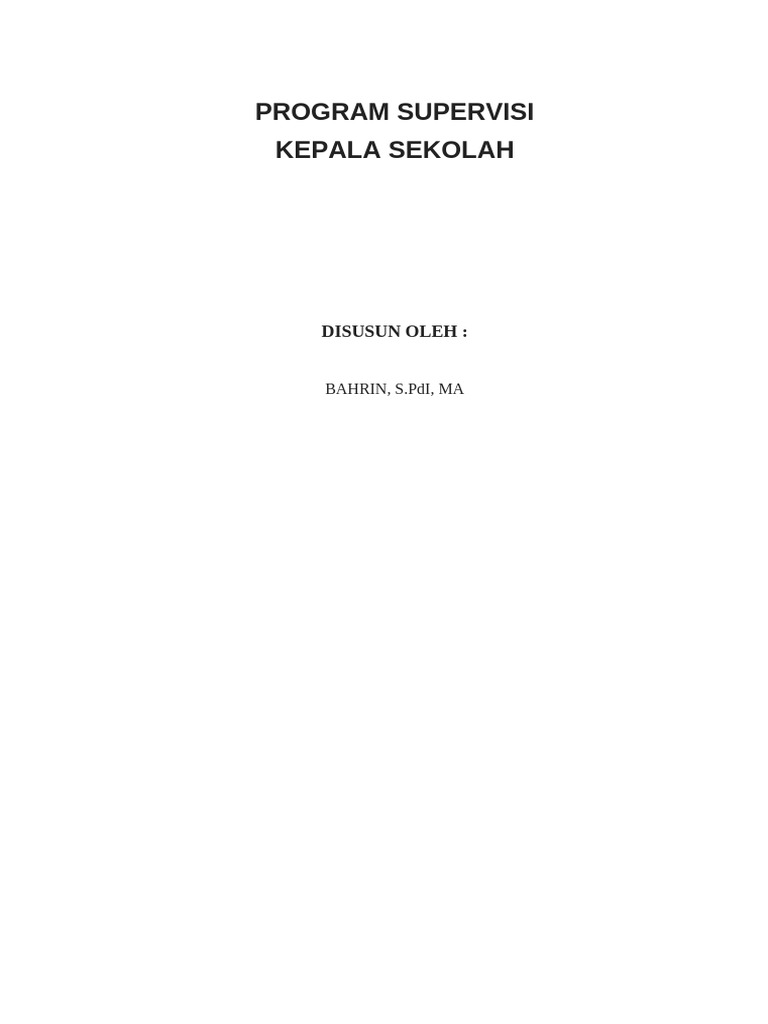 PROGRAM SUPERVISI
KEPALA SEKOLAH

DISUSUN OLEH :

BAHRIN, S.PdI, MA